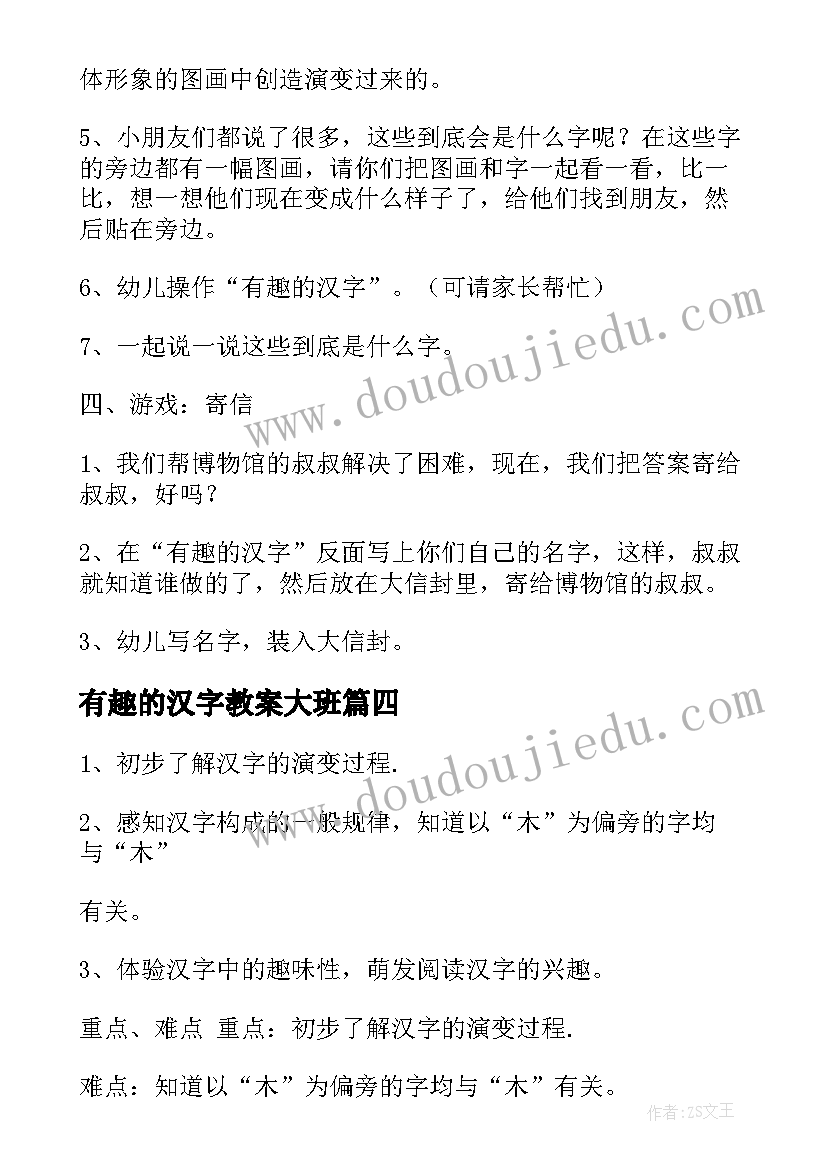 体形象的图画中创造演变过来的。

5、小朋友们都说了很多，这些到底会是什么字呢？在这些字的旁边都有一幅图画，请你们把图画和字一起看一看，比一比，想一想他们现在变成什么样子了，给他们找到朋友，然后贴在旁边。

6、幼儿操作“有趣的汉字”。（可请家长帮忙）

7、一起说一说这些到底是什么字。

四、游戏：寄信

1、我们帮博物馆的叔叔解决了困难，现在，我们把答案寄给叔叔，好吗？

2、在“有趣的汉字”反面写上你们自己的名字，这样，叔叔就知道谁做的了，然后放在大信封里，寄给博物馆的叔叔。

3、幼儿写名字，装入大信封。

有趣的汉字教案大班篇四

1、初步了解汉字的演变过程.

2、感知汉字构成的一般规律，知道以“木”为偏旁的字均与“木”

有关。

3、体验汉字中的趣味性，萌发阅读汉字的兴趣。

重点、难点 重点：初步了解汉字的演变过程.

难点：知道以“木”为偏旁的字均与“木”有关。

www.doudoujiedu.com

www.doudoujiedu.com

作者：ZS文王